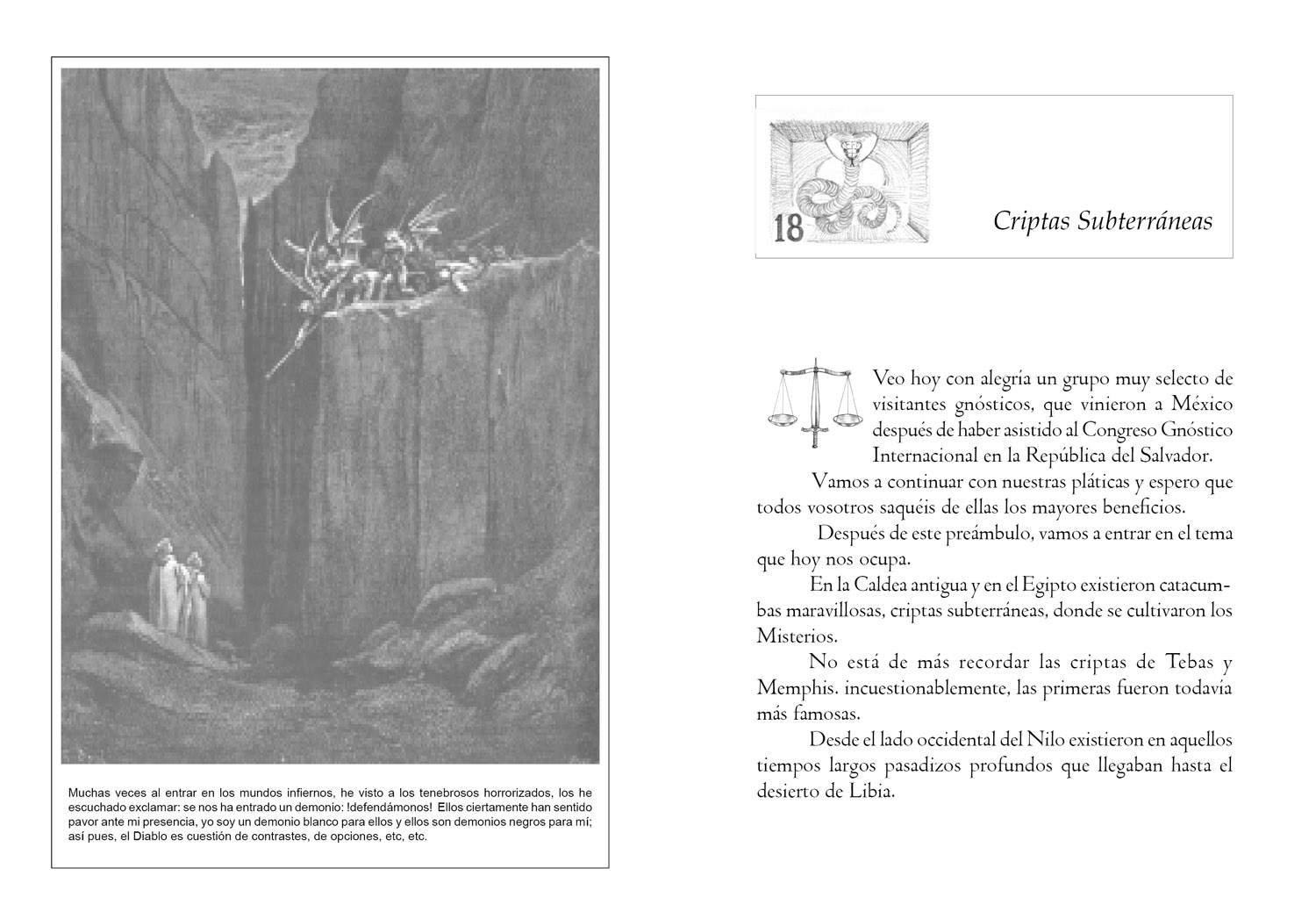 Muchas veces al entrar en los mundos infiernos, he visto a los tenebrosos horrorizados, los he escuchado exclamar: se nos ha entrado un demonio: !defendámonos! Ellos ciertamente han sentido pavor ante mi presencia, yo soy un demonio blanco para ellos y ellos son demonios negros para mí; así pues, el Diablo es cuestión de contrastes, de opciones, etc, etc.

18

Criptas Subterráneas

Veo hoy con alegría un grupo muy selecto de visitantes gnósticos, que vinieron a México después de haber asistido al Congreso Gnóstico Internacional en la República del Salvador.

Vamos a continuar con nuestras pláticas y espero que todos vosotros saquéis de ellas los mayores beneficios.

Después de este preámbulo, vamos a entrar en el tema que hoy nos ocupa.

En la Caldea antigua y en el Egipto existieron catacumbas maravillosas, criptas subterráneas, donde se cultivaron los Misterios.

No está de más recordar las criptas de Tebas y Memphis. incuestionablemente, las primeras fueron todavía más famosas.

Desde el lado occidental del Nilo existieron en aquellos tiempos largos pasadizos profundos que llegaban hasta el desierto de Libia.